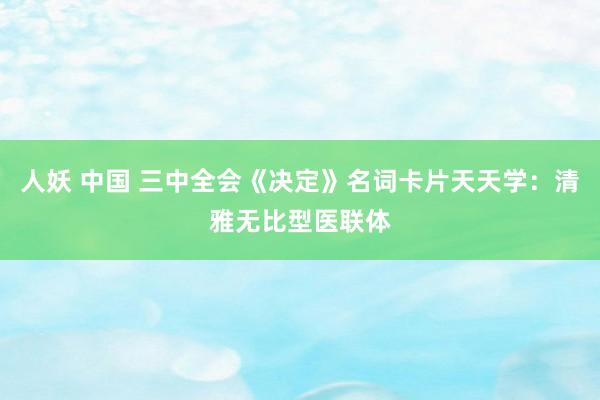 人妖 中国 三中全会《决定》名词卡片天天学：清雅无比型医联体